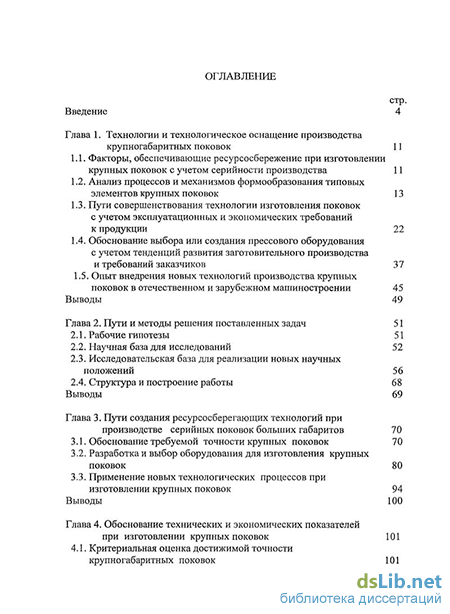 ОГЛАВЛЕНИЕ

стр.

Введение 4

Глава 1. Технологии и технологическое оснащение производства крупногабаритных поковок 11

1.1. Факторы, обеспечивающие ресурсосбережение при изготовлении крупных поковок с учетом серийности производства 11

1.2. Анализ процессов и механизмов формообразования типовых элементов крупных поковок 13

1.3. Пути совершенствования технологии изготовления поковок с учетом эксплуатационных и экономических требований к продукции 22

1.4. Обоснование выбора или создания прессового оборудования с учетом тенденций развития заготовительного производства и требований заказчиков 37

1.5. Опыт внедрения новых технологий производства крупных поковок в отечественном и зарубежном машиностроении 45

Выводы 49

Глава 2. Пути и методы решения поставленных задач 51

2.1. Рабочие гипотезы 51

2.2. Научная база для исследований 52

2.3. Исследовательская база для реализации новых научных положений 56

2.4. Структура и построение работы 68

Выводы 69

Глава 3. Пути создания ресурсосберегающих технологий при производстве серийных поковок больших габаритов 70

3.1. Обоснование требуемой точности крупных поковок 70

3.2. Разработка и выбор оборудования для изготовления крупных поковок 80

3.3. Применение новых технологических процессов при изготовлении крупных поковок 94

Выводы 100

Глава 4. Обоснование технических и экономических показателей при изготовлении крупных поковок 101

4.1. Критериальная оценка достижимой точности крупногабаритных поковок 101

dsLib.net
библиотека диссертаций